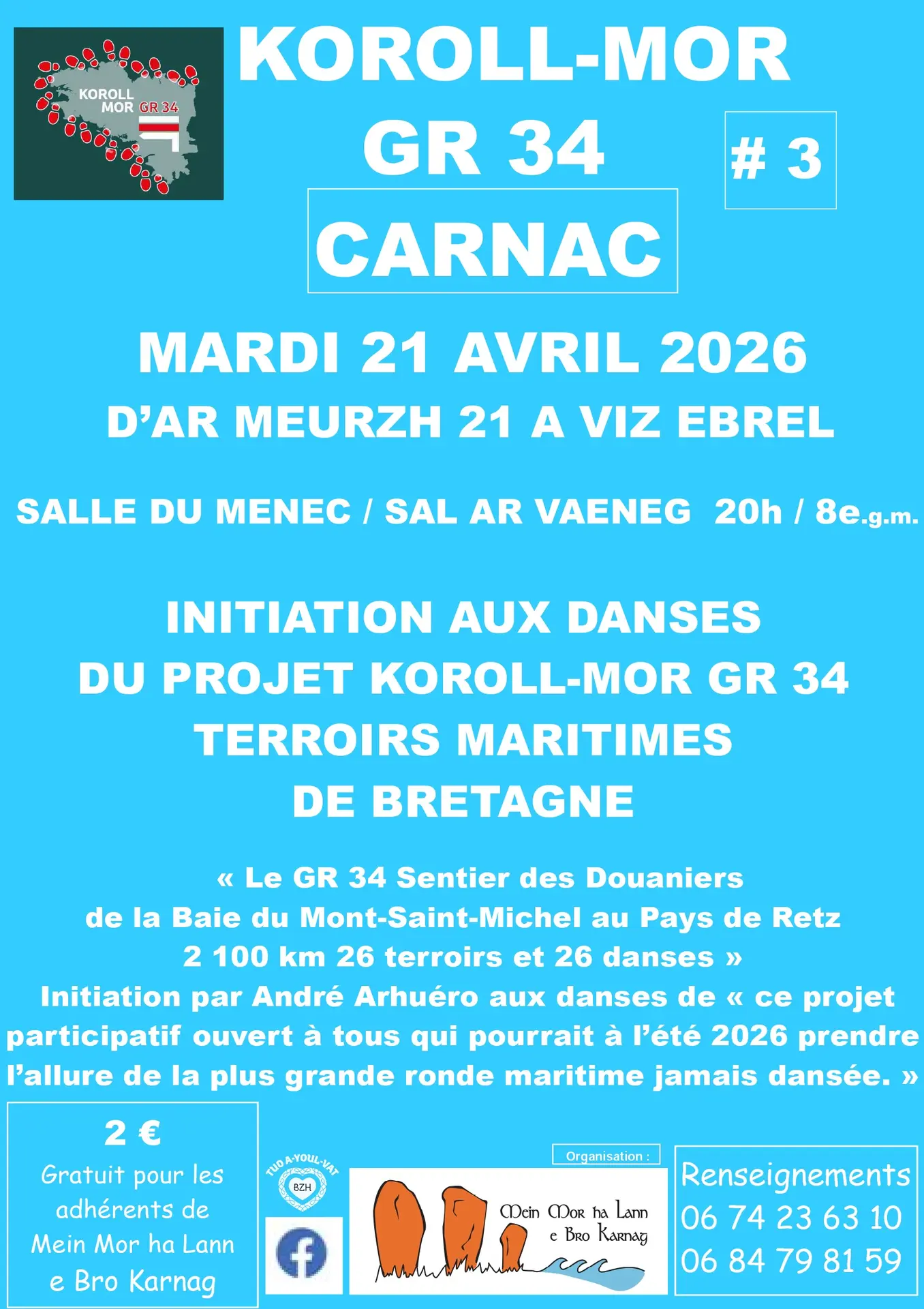 KOROLL MOR GR 34

KOROLL-MOR
GR 34
# 3
CARNAC

MARDI 21 AVRIL 2026
D'AR MEURZH 21 A VIZ EBREL

SALLE DU MENEC / SAL AR VAENEG 20h / 8e.g.m.

INITIATION AUX DANSES
DU PROJET KOROLL-MOR GR 34
TERROIRS MARITIMES
DE BRETAGNE

« Le GR 34 Sentier des Douaniers
de la Baie du Mont-Saint-Michel au Pays de Retz
2 100 km 26 terroirs et 26 danses »
Initiation par André Arhuéro aux danses de « ce projet participatif ouvert à tous qui pourrait à l'été 2026 prendre l'allure de la plus grande ronde maritime jamais dansée. »

2 €
Gratuit pour les adhérents de Mein Mor ha Lann e Bro Karnag

TUD A-YOUL-VAT
BZH

Organisation :
Mein Mor ha Lann
e Bro Karnag

Renseignements
06 74 23 63 10
06 84 79 81 59